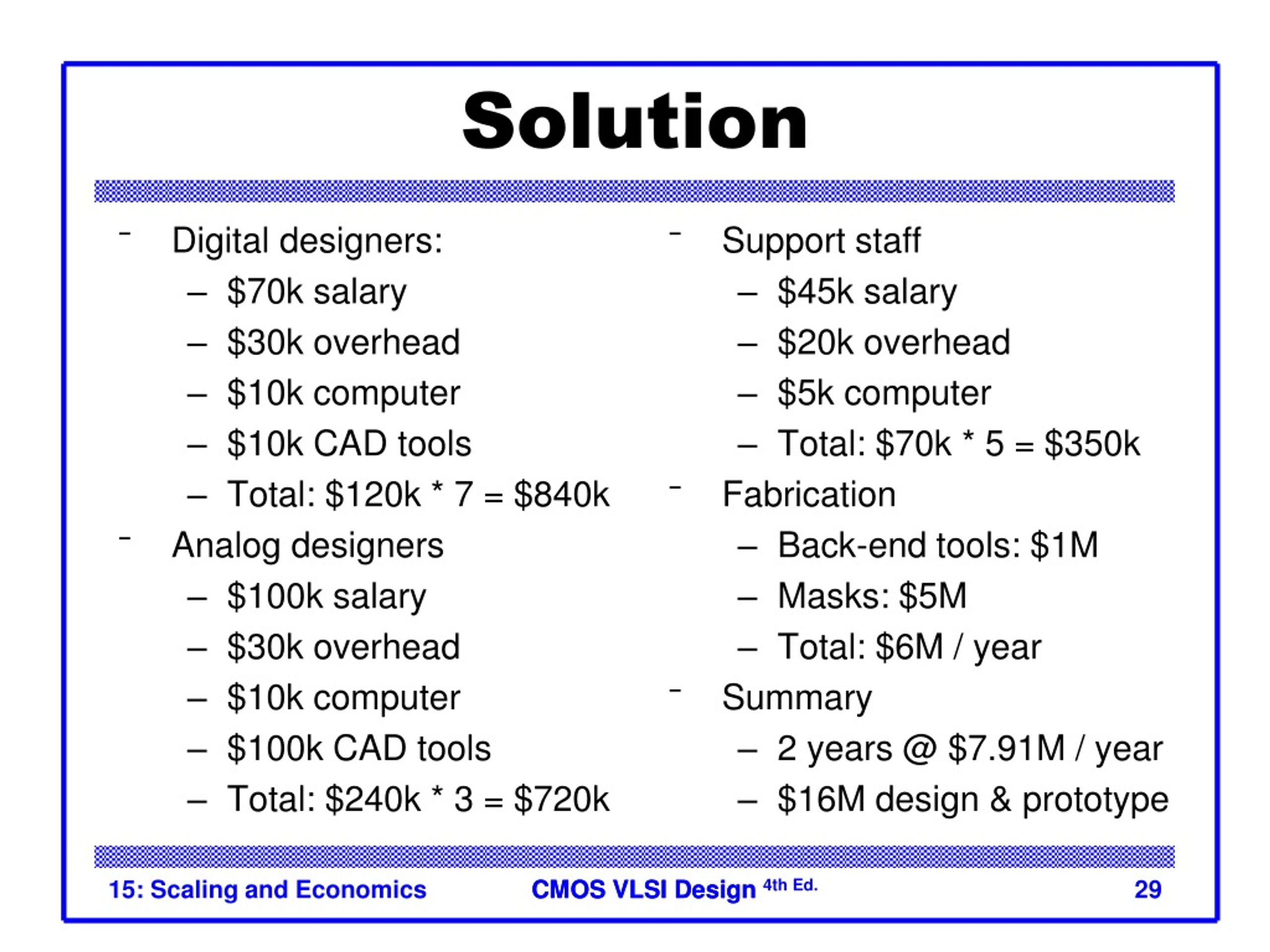 Solution

- Digital designers:
  – \$70k salary
  – \$30k overhead
  – \$10k computer
  – \$10k CAD tools
  – Total: \$120k * 7 = \$840k
- Analog designers
  – \$100k salary
  – \$30k overhead
  – \$10k computer
  – \$100k CAD tools
  – Total: \$240k * 3 = \$720k

- Support staff
  – \$45k salary
  – \$20k overhead
  – \$5k computer
  – Total: \$70k * 5 = \$350k
- Fabrication
  – Back-end tools: \$1M
  – Masks: \$5M
  – Total: \$6M / year
- Summary
  – 2 years @ \$7.91M / year
  – \$16M design & prototype

15: Scaling and Economics CMOS VLSI Design 4th Ed. 29